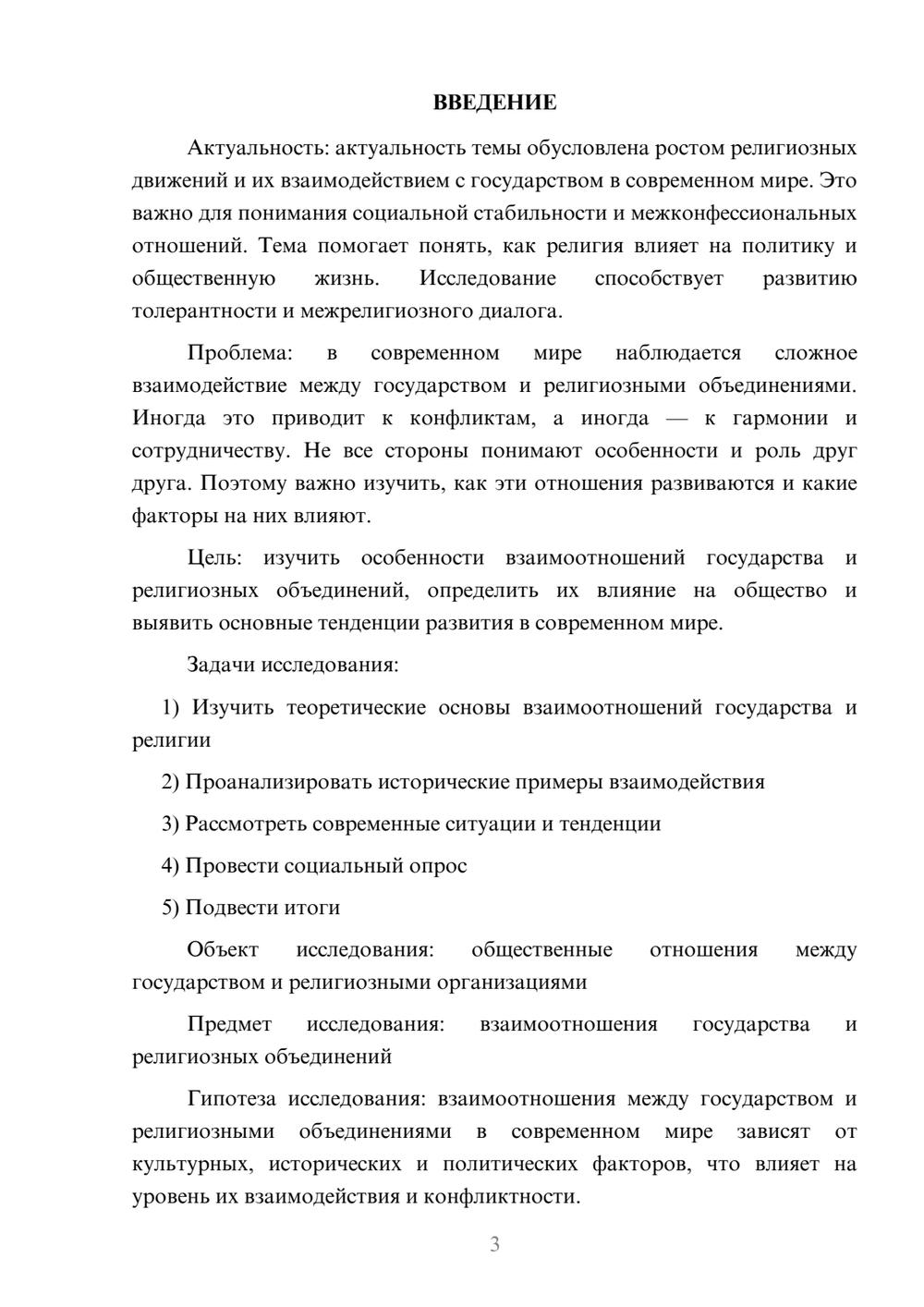 ВВЕДЕНИЕ

Актуальность: актуальность темы обусловлена ростом религиозных движений и их взаимодействием с государством в современном мире. Это важно для понимания социальной стабильности и межконфессиональных отношений. Тема помогает понять, как религия влияет на политику и общественную жизнь. Исследование способствует развитию толерантности и межрелигиозного диалога.

Проблема: в современном мире наблюдается сложное взаимодействие между государством и религиозными объединениями. Иногда это приводит к конфликтам, а иногда — к гармонии и сотрудничеству. Не все стороны понимают особенности и роль друг друга. Поэтому важно изучить, как эти отношения развиваются и какие факторы на них влияют.

Цель: изучить особенности взаимоотношений государства и религиозных объединений, определить их влияние на общество и выявить основные тенденции развития в современном мире.

Задачи исследования:

1) Изучить теоретические основы взаимоотношений государства и религии

2) Проанализировать исторические примеры взаимодействия

3) Рассмотреть современные ситуации и тенденции

4) Провести социальный опрос

5) Подвести итоги

Объект исследования: общественные отношения между государством и религиозными организациями

Предмет исследования: взаимоотношения государства и религиозных объединений

Гипотеза исследования: взаимоотношения между государством и религиозными объединениями в современном мире зависят от культурных, исторических и политических факторов, что влияет на уровень их взаимодействия и конфликтности.

3